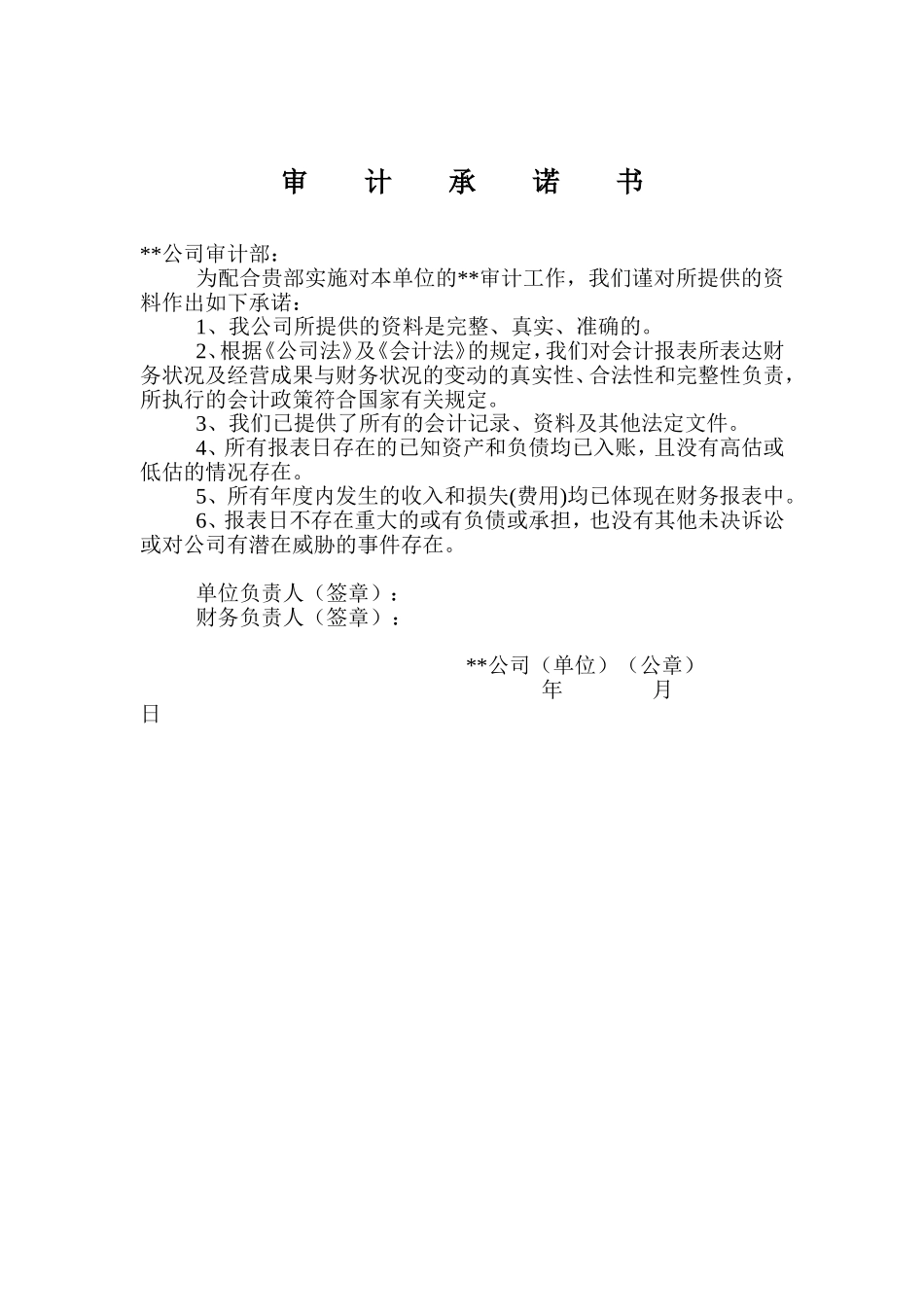 审 计 承 诺 书

**公司审计部：

为配合贵部实施对本单位的**审计工作，我们谨对所提供的资料作出如下承诺：

1、我公司所提供的资料是完整、真实、准确的。

2、根据《公司法》及《会计法》的规定，我们对会计报表所表达财务状况及经营成果与财务状况的变动的真实性、合法性和完整性负责，所执行的会计政策符合国家有关规定。

3、我们已提供了所有的会计记录、资料及其他法定文件。

4、所有报表日存在的已知资产和负债均已入账，且没有高估或低估的情况存在。

5、所有年度内发生的收入和损失(费用)均已体现在财务报表中。

6、报表日不存在重大的或有负债或承担，也没有其他未决诉讼或对公司有潜在威胁的事件存在。

单位负责人（签章）：

财务负责人（签章）：

**公司（单位）（公章）

年 月

日